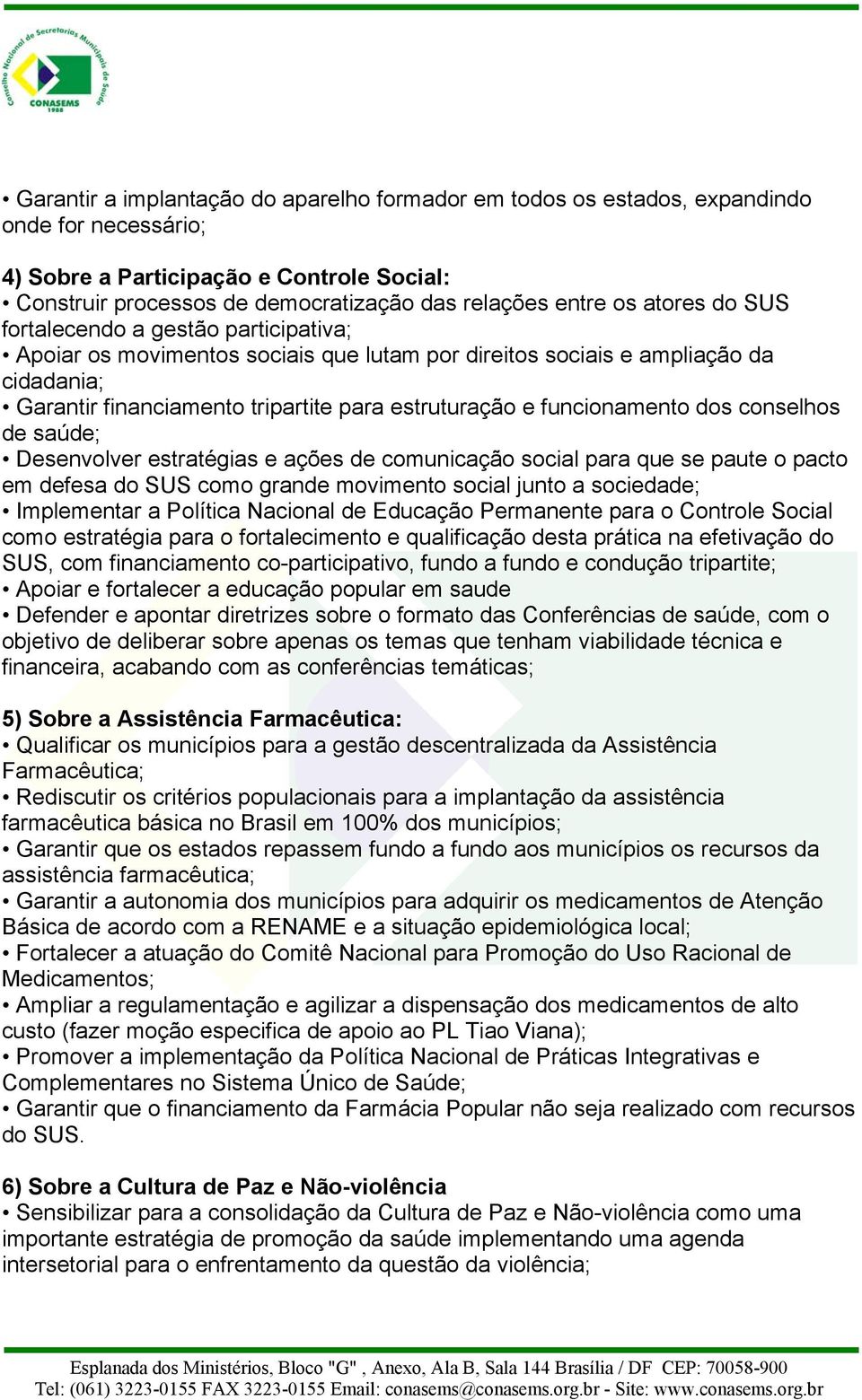 Conselho Nacional de Secretarias Municipais de Saúde
CONASEMS
1988

• Garantir a implantação do aparelho formador em todos os estados, expandindo onde for necessário;

4) Sobre a Participação e Controle Social:
• Construir processos de democratização das relações entre os atores do SUS fortalecendo a gestão participativa;
• Apoiar os movimentos sociais que lutam por direitos sociais e ampliação da cidadania;
• Garantir financiamento tripartite para estruturação e funcionamento dos conselhos de saúde;
• Desenvolver estratégias e ações de comunicação social para que se paute o pacto em defesa do SUS como grande movimento social junto a sociedade;
• Implementar a Política Nacional de Educação Permanente para o Controle Social como estratégia para o fortalecimento e qualificação desta prática na efetivação do SUS, com financiamento co-participativo, fundo a fundo e condução tripartite;
• Apoiar e fortalecer a educação popular em saude
• Defender e apontar diretrizes sobre o formato das Conferências de saúde, com o objetivo de deliberar sobre apenas os temas que tenham viabilidade técnica e financeira, acabando com as conferências temáticas;

5) Sobre a Assistência Farmacêutica:
• Qualificar os municípios para a gestão descentralizada da Assistência Farmacêutica;
• Rediscutir os critérios populacionais para a implantação da assistência farmacêutica básica no Brasil em 100% dos municípios;
• Garantir que os estados repassem fundo a fundo aos municípios os recursos da assistência farmacêutica;
• Garantir a autonomia dos municípios para adquirir os medicamentos de Atenção Básica de acordo com a RENAME e a situação epidemiológica local;
• Fortalecer a atuação do Comitê Nacional para Promoção do Uso Racional de Medicamentos;
• Ampliar a regulamentação e agilizar a dispensação dos medicamentos de alto custo (fazer moção especifica de apoio ao PL Tiao Viana);
• Promover a implementação da Política Nacional de Práticas Integrativas e Complementares no Sistema Único de Saúde;
• Garantir que o financiamento da Farmácia Popular não seja realizado com recursos do SUS.

6) Sobre a Cultura de Paz e Não-violência
• Sensibilizar para a consolidação da Cultura de Paz e Não-violência como uma importante estratégia de promoção da saúde implementando uma agenda intersetorial para o enfrentamento da questão da violência;

Esplanada dos Ministérios, Bloco "G" , Anexo, Ala B, Sala 144 Brasília / DF CEP: 70058-900
Tel: (061) 3223-0155 FAX 3223-0155 Email: conasems@conasems.org.br - Site: www.conasems.org.br